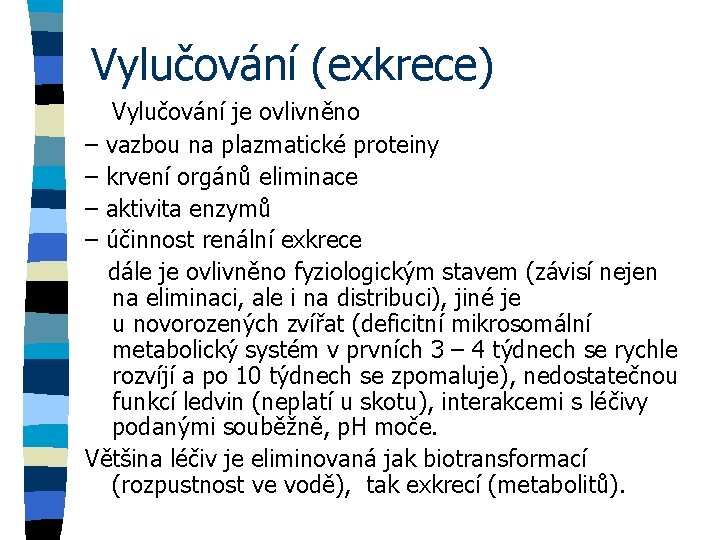 Vylučování (exkrece)

Vylučování je ovlivněno

– vazbou na plazmatické proteiny
– krvení orgánů eliminace
– aktivita enzymů
– účinnost renální exkrece

dále je ovlivněno fyziologickým stavem (závisí nejen na eliminaci, ale i na distribuci), jiné je u novorozených zvířat (deficitní mikrosomální metabolický systém v prvních 3 – 4 týdnech se rychle rozvíjí a po 10 týdnech se zpomaluje), nedostatečnou funkcí ledvin (neplatí u skotu), interakcemi s léčivy podanými souběžně, pH moče.

Většina léčiv je eliminovaná jak biotransformací (rozpustnost ve vodě), tak exkrecí (metabolitů).